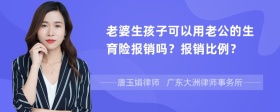 老婆生孩子可以用老公的生育险报销吗？报销比例？

唐玉娟律师　广东大洲律师事务所